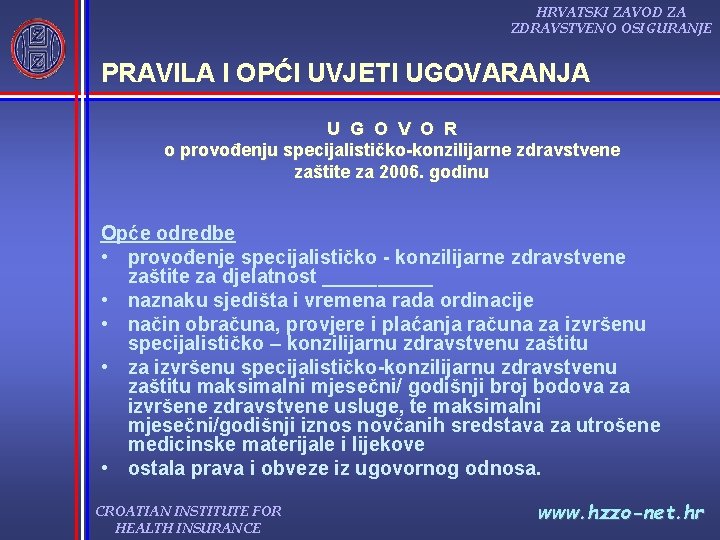 HRVATSKI ZAVOD ZA ZDRAVSTVENO OSIGURANJE

PRAVILA I OPĆI UVJETI UGOVARANJA

U G O V O R
o provođenju specijalističko-konzilijarne zdravstvene zaštite za 2006. godinu

Opće odredbe
• provođenje specijalističko - konzilijarne zdravstvene zaštite za djelatnost __________
• naznaku sjedišta i vremena rada ordinacije
• način obračuna, provjere i plaćanja računa za izvršenu specijalističko – konzilijarnu zdravstvenu zaštitu
• za izvršenu specijalističko-konzilijarnu zdravstvenu zaštitu maksimalni mjesečni/ godišnji broj bodova za izvršene zdravstvene usluge, te maksimalni mjesečni/godišnji iznos novčanih sredstava za utrošene medicinske materijale i lijekove
• ostala prava i obveze iz ugovornog odnosa.

CROATIAN INSTITUTE FOR HEALTH INSURANCE

www.hzzo-net.hr